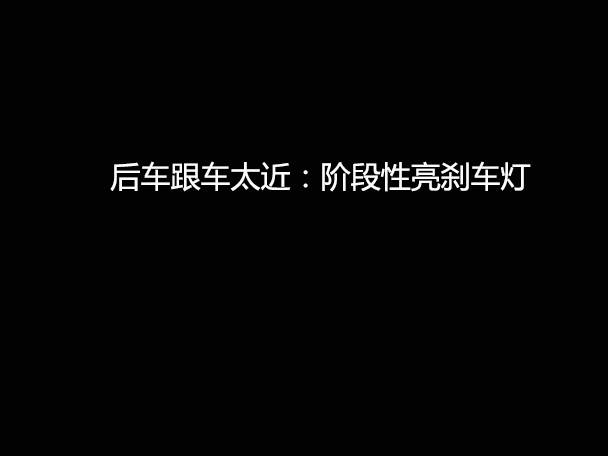 后车跟车太近：阶段性亮刹车灯